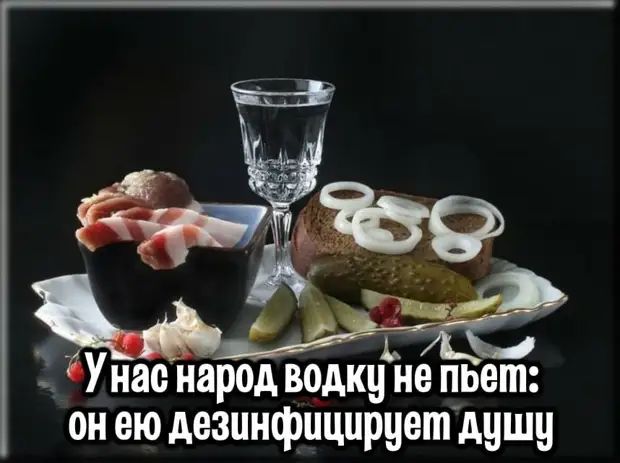 У нас народ водку не пьет:
он ею дезинфицирует душу